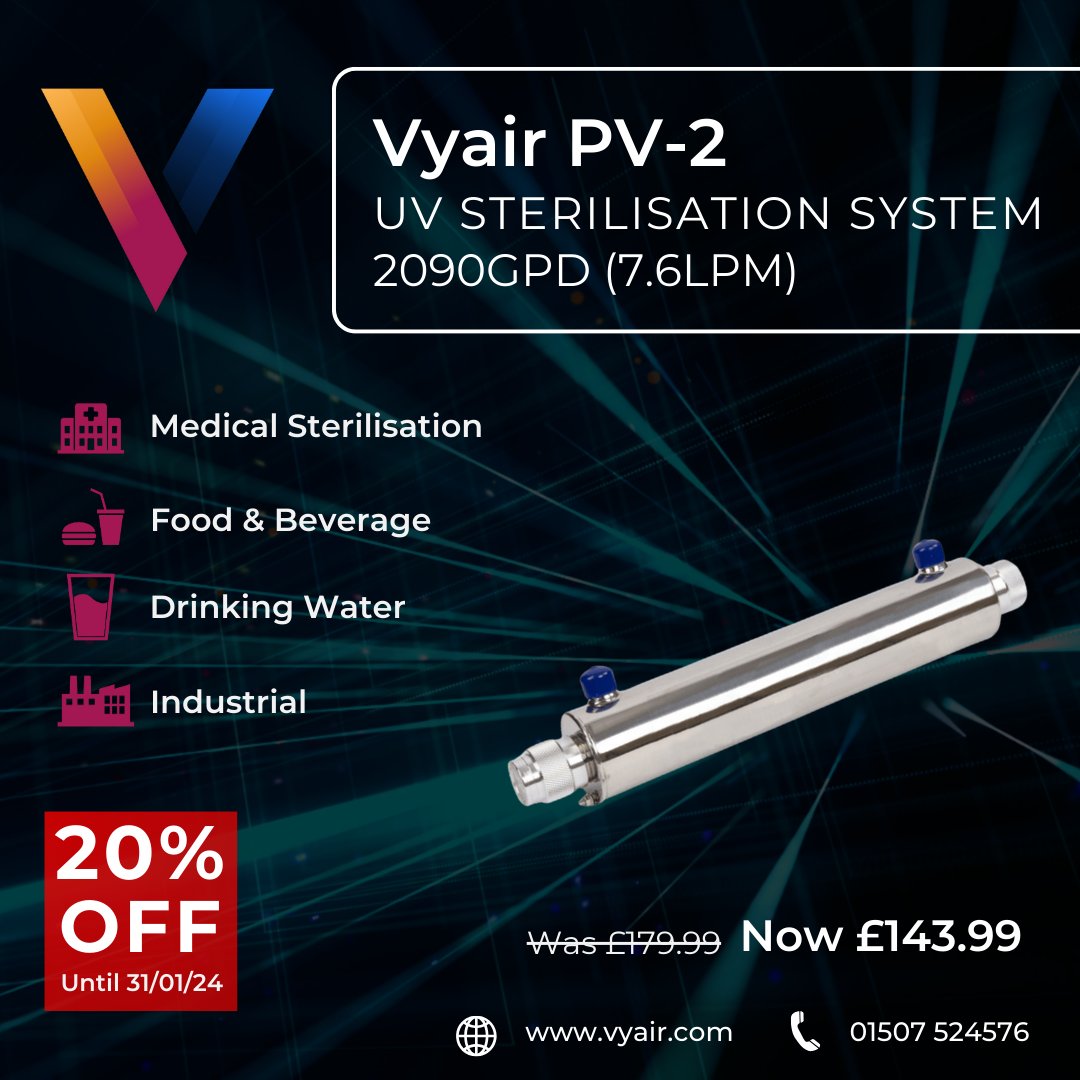 Vyair PV-2
UV STERILISATION SYSTEM
2090GPD (7.6LPM)

Medical Sterilisation

Food & Beverage

Drinking Water

Industrial

20% OFF
Until 31/01/24

Was £179.99 Now £143.99

www.vyair.com

01507 524576